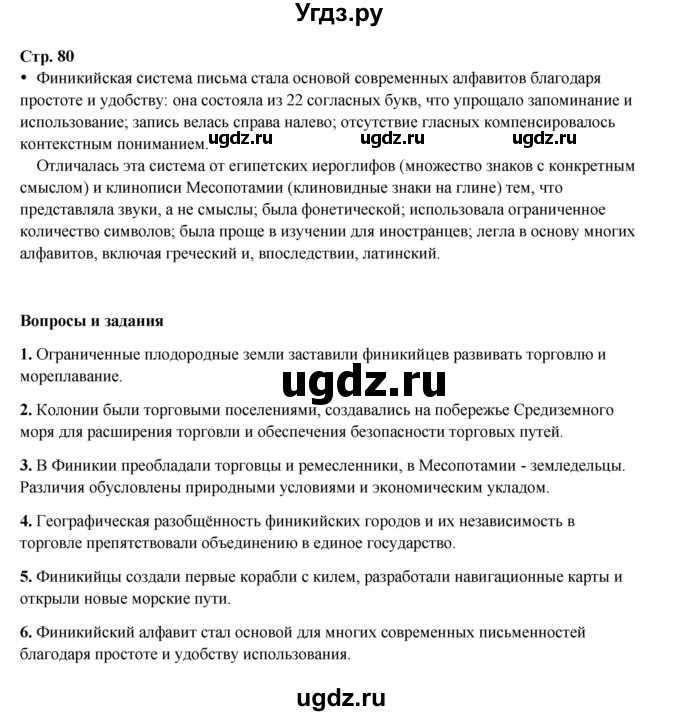 Угдз.ру

Стр. 80

• Финикийская система письма стала основой современных алфавитов благодаря простоте и удобству: она состояла из 22 согласных букв, что упрощало запоминание и использование; запись велась справа налево; отсутствие гласных компенсировалось контекстным пониманием.

ugdz.ru ugdz.ru ugdz.ru

Отличалась эта система от египетских иероглифов (множество знаков с конкретным смыслом) и клинописи Месопотамии (клиновидные знаки на глине) тем, что представляла звуки, а не смыслы; была фонетической; использовала ограниченное количество символов; была проще в изучении для иностранцев; легла в основу многих алфавитов, включая греческий и, впоследствии, латинский.

Вопросы и задания

1. Ограниченные плодородные земли заставили финикийцев развивать торговлю и мореплавание.

ugdz.ru

2. Колонии были торговыми поселениями, создавались на побережье Средиземного моря для расширения торговли и обеспечения безопасности торговых путей.

3. В Финикии преобладали торговцы и ремесленники, в Месопотамии - земледельцы. Различия обусловлены природными условиями и экономическим укладом.

4. Географическая разобщённость финикийских городов и их независимость в торговле препятствовали объединению в единое государство.

5. Финикийцы создали первые корабли с килем, разработали навигационные карты и открыли новые морские пути.

6. Финикийский алфавит стал основой для многих современных письменностей благодаря простоте и удобству использования.

ugdz.ru